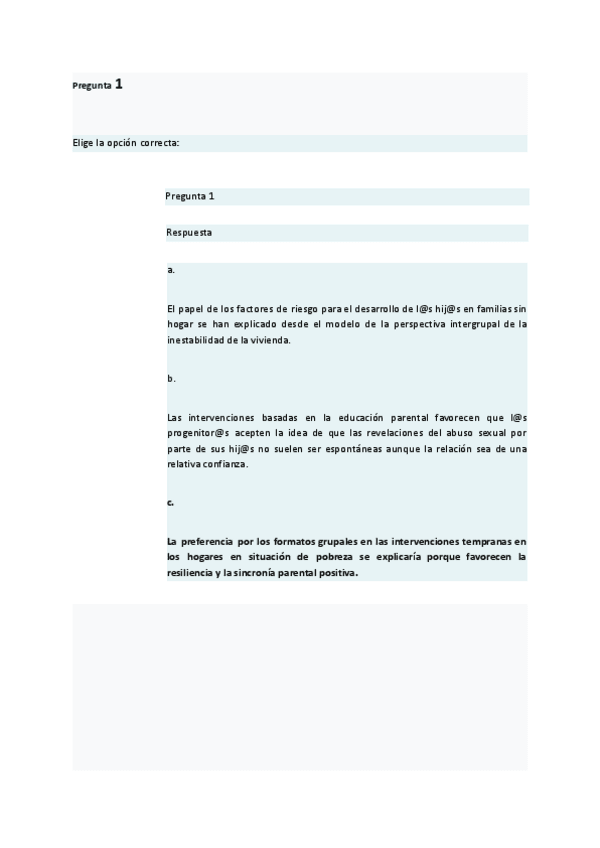 Pregunta 1

Elige la opción correcta:

Pregunta 1

Respuesta

a.

El papel de los factores de riesgo para el desarrollo de l@s hij@s en familias sin hogar se han explicado desde el modelo de la perspectiva intergrupal de la inestabilidad de la vivienda.

b.

Las intervenciones basadas en la educación parental favorecen que l@s progenitor@s acepten la idea de que las revelaciones del abuso sexual por parte de sus hij@s no suelen ser espontáneas aunque la relación sea de una relativa confianza.

c.

La preferencia por los formatos grupales en las intervenciones tempranas en los hogares en situación de pobreza se explicaría porque favorecen la resiliencia y la sincronía parental positiva.